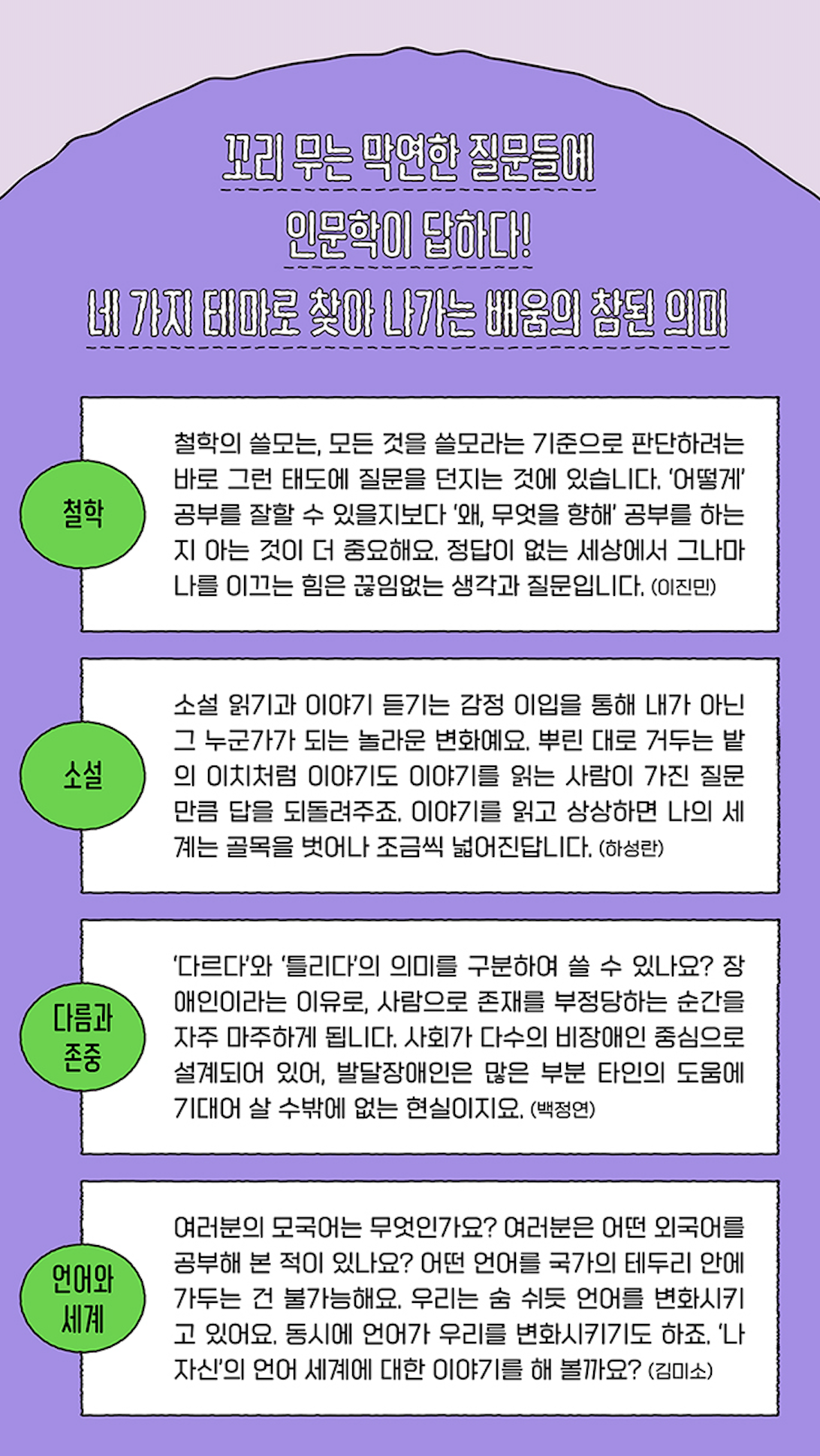 꼬리 무는 막연한 질문들에

인문학이 답하다!

네 가지 테마로 찾아 나가는 배움의 참된 의미

철학

철학의 쓸모는, 모든 것을 쓸모라는 기준으로 판단하려는 바로 그런 태도에 질문을 던지는 것에 있습니다. '어떻게' 공부를 잘할 수 있을지보다 '왜, 무엇을 향해' 공부를 하는지 아는 것이 더 중요해요. 정답이 없는 세상에서 그나마 나를 이끄는 힘은 끊임없는 생각과 질문입니다. (이진민)

소설

소설 읽기과 이야기 듣기는 감정 이입을 통해 내가 아닌 그 누군가가 되는 놀라운 변화예요. 뿌린 대로 거두는 밭의 이치처럼 이야기도 이야기를 읽는 사람이 가진 질문만큼 답을 되돌려주죠. 이야기를 읽고 상상하면 나의 세계는 골목을 벗어나 조금씩 넓어진답니다. (하성란)

다름과 존중

'다르다'와 '틀리다'의 의미를 구분하여 쓸 수 있나요? 장애인이라는 이유로, 사람으로 존재를 부정당하는 순간을 자주 마주하게 됩니다. 사회가 다수의 비장애인 중심으로 설계되어 있어, 발달장애인은 많은 부분 타인의 도움에 기대어 살 수밖에 없는 현실이지요. (백정연)

언어와 세계

여러분의 모국어는 무엇인가요? 여러분은 어떤 외국어를 공부해 본 적이 있나요? 어떤 언어를 국가의 테두리 안에 가두는 건 불가능해요. 우리는 숨 쉬듯 언어를 변화시키고 있어요. 동시에 언어가 우리를 변화시키기도 하죠. '나 자신'의 언어 세계에 대한 이야기를 해 볼까요? (김미소)